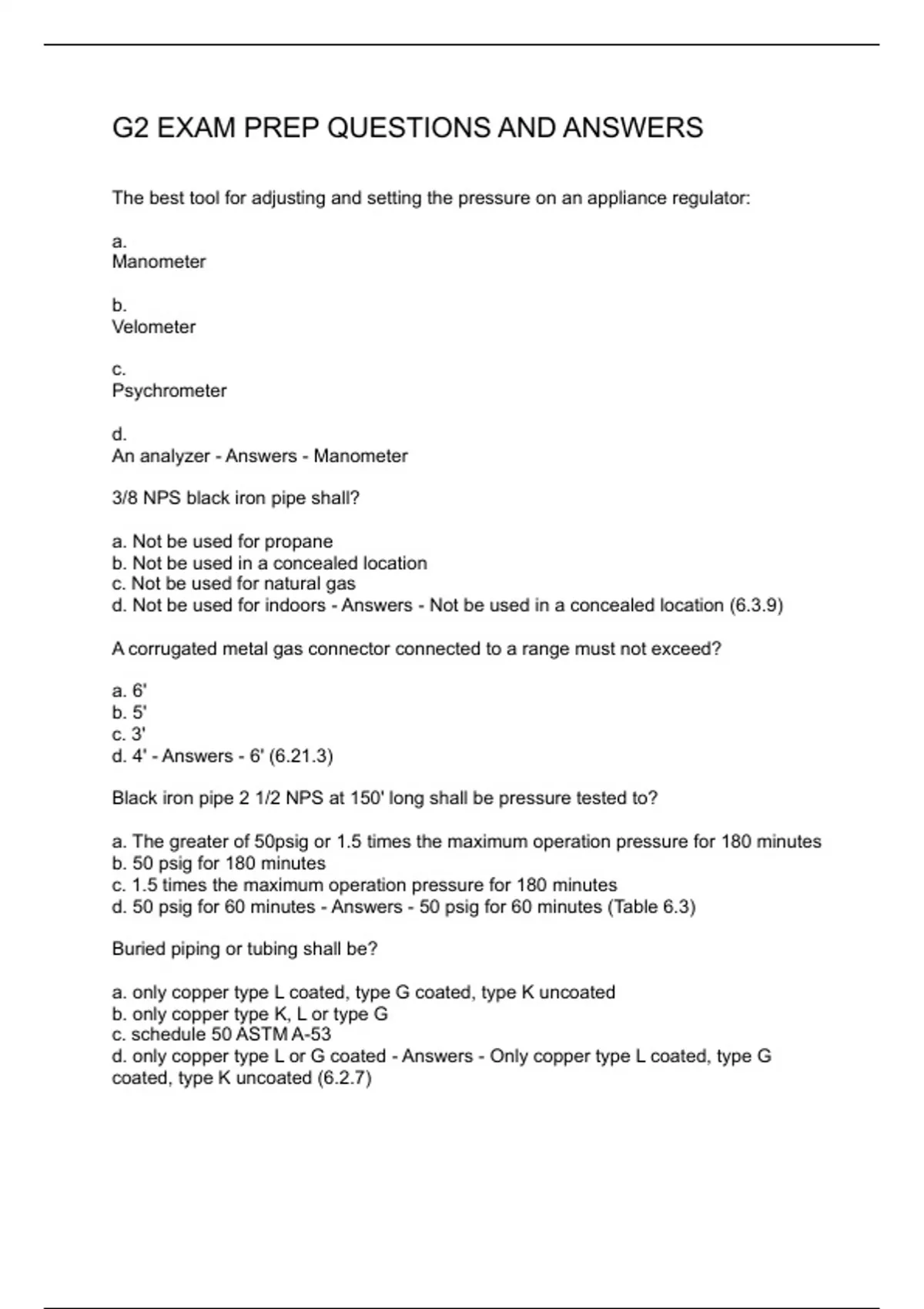 G2 EXAM PREP QUESTIONS AND ANSWERS

The best tool for adjusting and setting the pressure on an appliance regulator:

a.
Manometer

b.
Velometer

c.
Psychrometer

d.
An analyzer - Answers - Manometer

3/8 NPS black iron pipe shall?

a. Not be used for propane
b. Not be used in a concealed location
c. Not be used for natural gas
d. Not be used for indoors - Answers - Not be used in a concealed location (6.3.9)

A corrugated metal gas connector connected to a range must not exceed?

a. 6'
b. 5'
c. 3'
d. 4' - Answers - 6' (6.21.3)

Black iron pipe 2 1/2 NPS at 150' long shall be pressure tested to?

a. The greater of 50psig or 1.5 times the maximum operation pressure for 180 minutes
b. 50 psig for 180 minutes
c. 1.5 times the maximum operation pressure for 180 minutes
d. 50 psig for 60 minutes - Answers - 50 psig for 60 minutes (Table 6.3)

Buried piping or tubing shall be?

a. only copper type L coated, type G coated, type K uncoated
b. only copper type K, L or type G
c. schedule 50 ASTM A-53
d. only copper type L or G coated - Answers - Only copper type L coated, type G coated, type K uncoated (6.2.7)